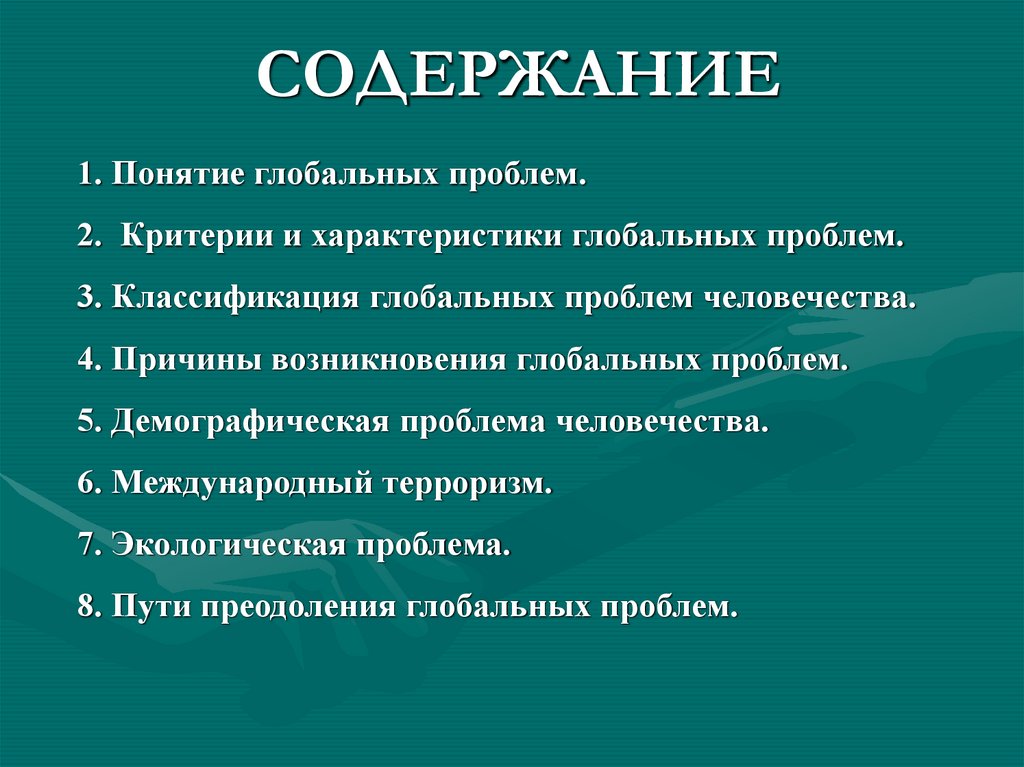 СОДЕРЖАНИЕ

1. Понятие глобальных проблем.

2. Критерии и характеристики глобальных проблем.

3. Классификация глобальных проблем человечества.

4. Причины возникновения глобальных проблем.

5. Демографическая проблема человечества.

6. Международный терроризм.

7. Экологическая проблема.

8. Пути преодоления глобальных проблем.